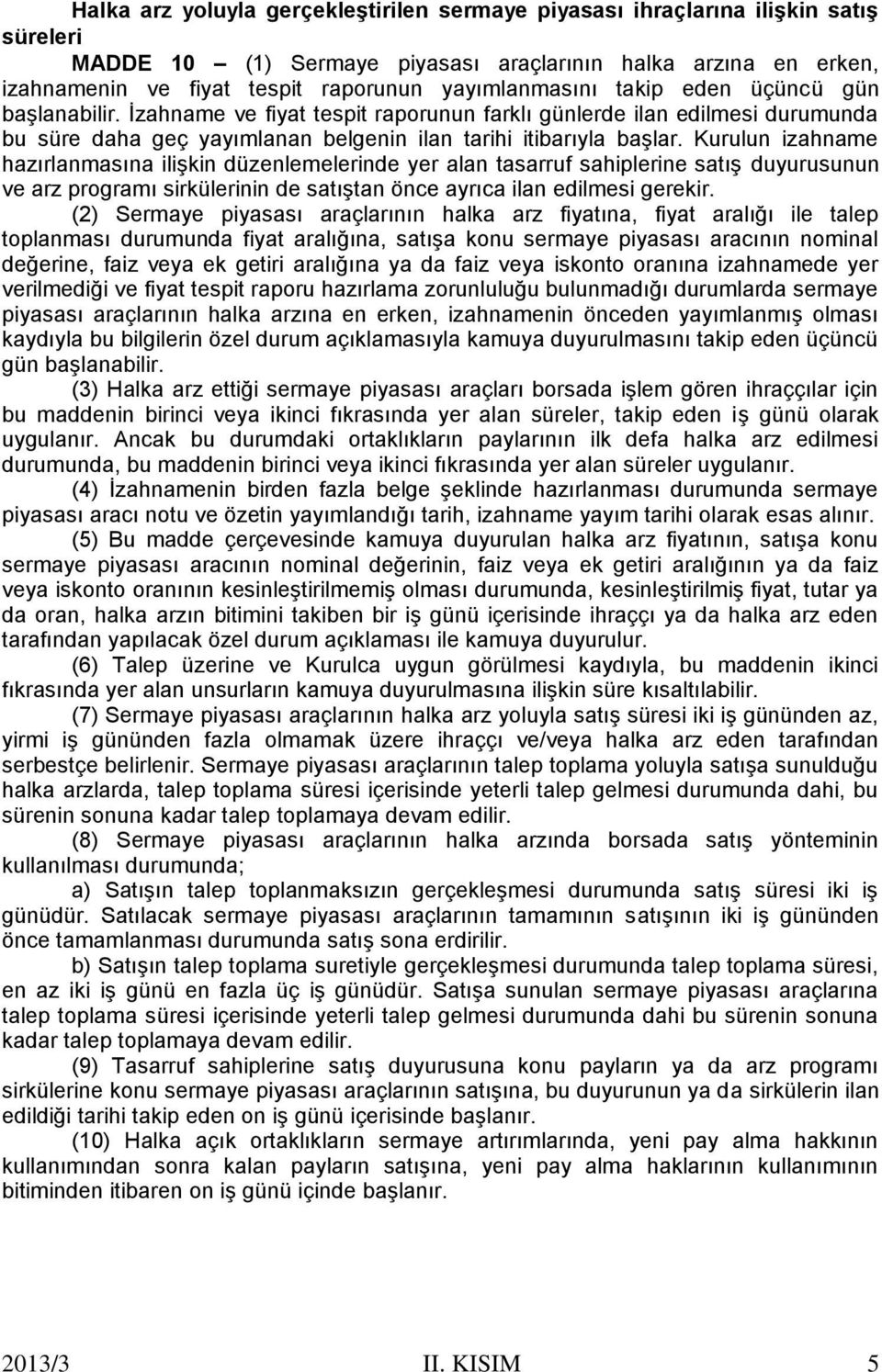 Halka arz yoluyla gerçekleştirilen sermaye piyasası ihraçlarına ilişkin satış süreleri

MADDE 10 – (1) Sermaye piyasası araçlarının halka arzına en erken, izahnamenin ve fiyat tespit raporunun yayımlanmasını takip eden üçüncü gün başlanabilir. İzahname ve fiyat tespit raporunun farklı günlerde ilan edilmesi durumunda bu süre daha geç yayımlanan belgenin ilan tarihi itibarıyla başlar. Kurulun izahname hazırlanmasına ilişkin düzenlemelerinde yer alan tasarruf sahiplerine satış duyurusunun ve arz programı sirkülerinin de satıştan önce ayrıca ilan edilmesi gerekir.

(2) Sermaye piyasası araçlarının halka arz fiyatına, fiyat aralığı ile talep toplanması durumunda fiyat aralığına, satışa konu sermaye piyasası aracının nominal değerine, faiz veya ek getiri aralığına ya da faiz veya iskonto oranına izahnamede yer verilmediği ve fiyat tespit raporu hazırlama zorunluluğu bulunmadığı durumlarda sermaye piyasası araçlarının halka arzına en erken, izahnamenin önceden yayımlanmış olması kaydıyla bu bilgilerin özel durum açıklamasıyla kamuya duyurulmasını takip eden üçüncü gün başlanabilir.

(3) Halka arz ettiği sermaye piyasası araçları borsada işlem gören ihraççılar için bu maddenin birinci veya ikinci fıkrasında yer alan süreler, takip eden iş günü olarak uygulanır. Ancak bu durumdaki ortaklıkların paylarının ilk defa halka arz edilmesi durumunda, bu maddenin birinci veya ikinci fıkrasında yer alan süreler uygulanır.

(4) İzahnamenin birden fazla belge şeklinde hazırlanması durumunda sermaye piyasası aracı notu ve özetin yayımlandığı tarih, izahname yayım tarihi olarak esas alınır.

(5) Bu madde çerçevesinde kamuya duyurulan halka arz fiyatının, satışa konu sermaye piyasası aracının nominal değerinin, faiz veya ek getiri aralığının ya da faiz veya iskonto oranının kesinleştirilmemiş olması durumunda, kesinleştirilmiş fiyat, tutar ya da oran, halka arzın bitimini takiben bir iş günü içerisinde ihraççı ya da halka arz eden tarafından yapılacak özel durum açıklaması ile kamuya duyurulur.

(6) Talep üzerine ve Kurulca uygun görülmesi kaydıyla, bu maddenin ikinci fıkrasında yer alan unsurların kamuya duyurulmasına ilişkin süre kısaltılabilir.

(7) Sermaye piyasası araçlarının halka arz yoluyla satış süresi iki iş gününden az, yirmi iş gününden fazla olmamak üzere ihraççı ve/veya halka arz eden tarafından serbestçe belirlenir. Sermaye piyasası araçlarının talep toplama yoluyla satışa sunulduğu halka arzlarda, talep toplama süresi içerisinde yeterli talep gelmesi durumunda dahi, bu sürenin sonuna kadar talep toplamaya devam edilir.

(8) Sermaye piyasası araçlarının halka arzında borsada satış yönteminin kullanılması durumunda;

a) Satışın talep toplanmaksızın gerçekleşmesi durumunda satış süresi iki iş günüdür. Satılacak sermaye piyasası araçlarının tamamının satışının iki iş gününden önce tamamlanması durumunda satış sona erdirilir.

b) Satışın talep toplama suretiyle gerçekleşmesi durumunda talep toplama süresi, en az iki iş günü en fazla üç iş günüdür. Satışa sunulan sermaye piyasası araçlarına talep toplama süresi içerisinde yeterli talep gelmesi durumunda dahi bu sürenin sonuna kadar talep toplamaya devam edilir.

(9) Tasarruf sahiplerine satış duyurusuna konu payların ya da arz programı sirkülerine konu sermaye piyasası araçlarının satışına, bu duyurunun ya da sirkülerin ilan edildiği tarihi takip eden on iş günü içerisinde başlanır.

(10) Halka açık ortaklıkların sermaye artırımlarında, yeni pay alma hakkının kullanımından sonra kalan payların satışına, yeni pay alma haklarının kullanımının bitiminden itibaren on iş günü içinde başlanır.

2013/3 II. KISIM 5